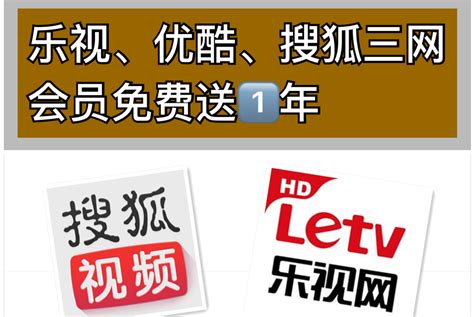 乐视、优酷、搜狐三网会员免费送1年

搜狐
视频

HD
Letv
乐视网